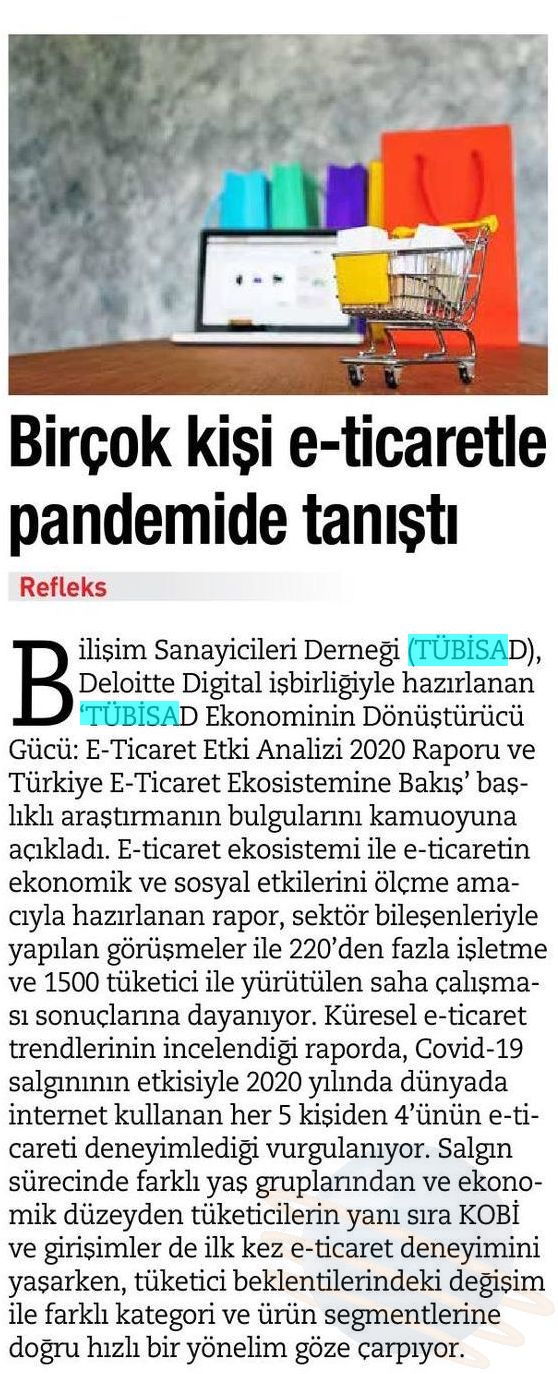 Birçok kişi e-ticaretle pandemide tanıştı

Refleks

Bilişim Sanayicileri Derneği (TÜBİSAD), Deloitte Digital işbirliğiyle hazırlanan 'TÜBİSAD Ekonominin Dönüştürücü Gücü: E-Ticaret Etki Analizi 2020 Raporu ve Türkiye E-Ticaret Ekosistemine Bakış' başlıklı araştırmanın bulgularını kamuoyuna açıkladı. E-ticaret ekosistemi ile e-ticaretin ekonomik ve sosyal etkilerini ölçme amacıyla hazırlanan rapor, sektör bileşenleriyle yapılan görüşmeler ile 220'den fazla işletme ve 1500 tüketici ile yürütülen saha çalışması sonuçlarına dayanıyor. Küresel e-ticaret trendlerinin incelendiği raporda, Covid-19 salgınının etkisiyle 2020 yılında dünyada internet kullanan her 5 kişiden 4'ünün e-ticareti deneyimlediği vurgulanıyor. Salgın sürecinde farklı yaş gruplarından ve ekonomik düzeyden tüketicilerin yanı sıra KOBİ ve girişimler de ilk kez e-ticaret deneyimini yaşarken, tüketici beklentilerindeki değişim ile farklı kategori ve ürün segmentlerine doğru hızlı bir yönelim göze çarpıyor.